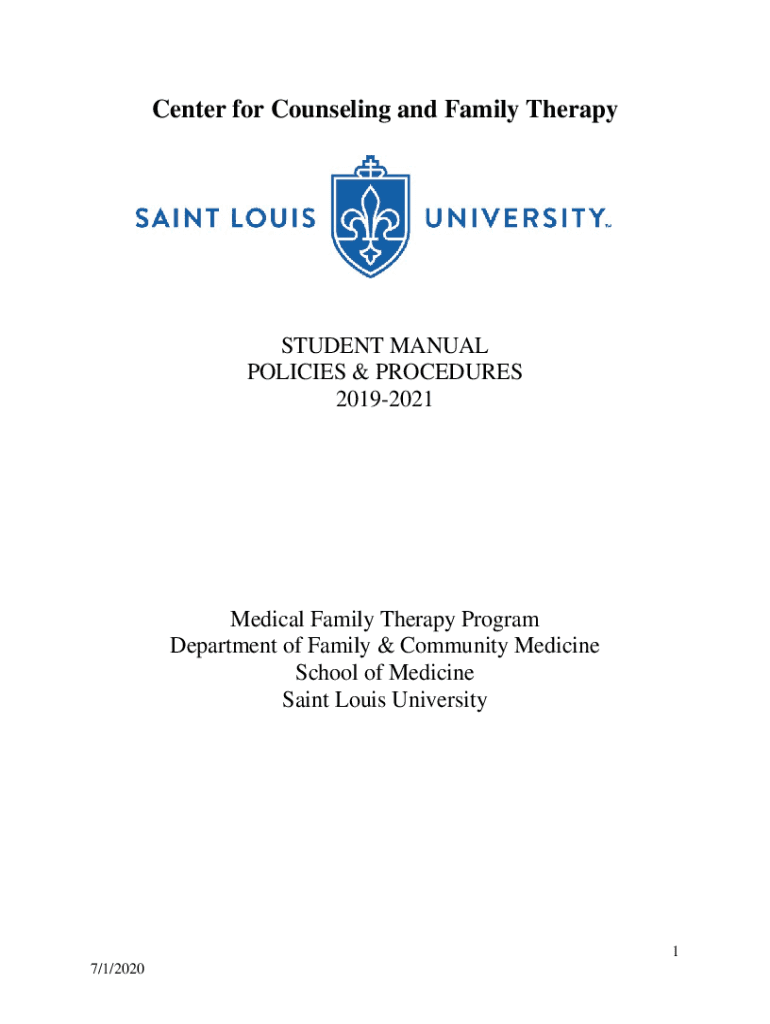 Center for Counseling and Family Therapy

SAINT LOUIS UNIVERSITY™

STUDENT MANUAL
POLICIES & PROCEDURES
2019-2021

Medical Family Therapy Program
Department of Family & Community Medicine
School of Medicine
Saint Louis University

1

7/1/2020